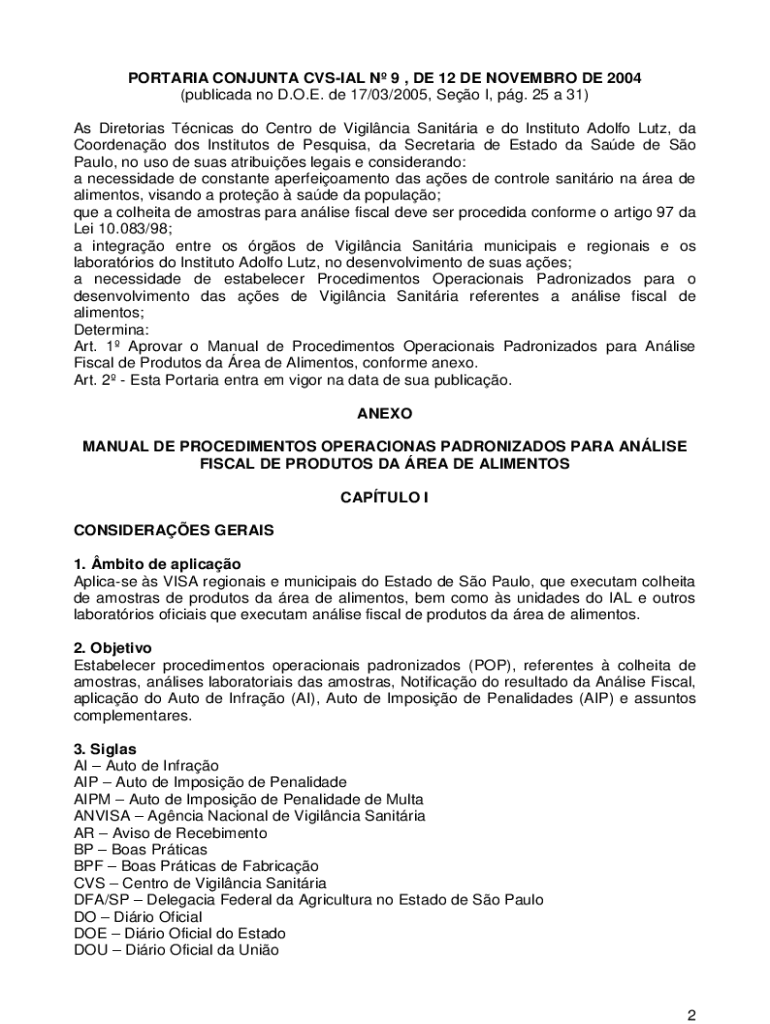 PORTARIA CONJUNTA CVS-IAL Nº 9 , DE 12 DE NOVEMBRO DE 2004
(publicada no D.O.E. de 17/03/2005, Seção I, pág. 25 a 31)

As Diretorias Técnicas do Centro de Vigilância Sanitária e do Instituto Adolfo Lutz, da Coordenação dos Institutos de Pesquisa, da Secretaria de Estado da Saúde de São Paulo, no uso de suas atribuições legais e considerando:
a necessidade de constante aperfeiçoamento das ações de controle sanitário na área de alimentos, visando a proteção à saúde da população;
que a colheita de amostras para análise fiscal deve ser procedida conforme o artigo 97 da Lei 10.083/98;
a integração entre os órgãos de Vigilância Sanitária municipais e regionais e os laboratórios do Instituto Adolfo Lutz, no desenvolvimento de suas ações;
a necessidade de estabelecer Procedimentos Operacionais Padronizados para o desenvolvimento das ações de Vigilância Sanitária referentes a análise fiscal de alimentos;
Determina:
Art. 1º Aprovar o Manual de Procedimentos Operacionais Padronizados para Análise Fiscal de Produtos da Área de Alimentos, conforme anexo.
Art. 2º - Esta Portaria entra em vigor na data de sua publicação.

ANEXO

MANUAL DE PROCEDIMENTOS OPERACIONAS PADRONIZADOS PARA ANÁLISE FISCAL DE PRODUTOS DA ÁREA DE ALIMENTOS

CAPÍTULO I

CONSIDERAÇÕES GERAIS

1. Âmbito de aplicação
Aplica-se às VISA regionais e municipais do Estado de São Paulo, que executam colheita de amostras de produtos da área de alimentos, bem como às unidades do IAL e outros laboratórios oficiais que executam análise fiscal de produtos da área de alimentos.

2. Objetivo
Estabelecer procedimentos operacionais padronizados (POP), referentes à colheita de amostras, análises laboratoriais das amostras, Notificação do resultado da Análise Fiscal, aplicação do Auto de Infração (AI), Auto de Imposição de Penalidades (AIP) e assuntos complementares.

3. Siglas
AI – Auto de Infração
AIP – Auto de Imposição de Penalidade
AIPM – Auto de Imposição de Penalidade de Multa
ANVISA – Agência Nacional de Vigilância Sanitária
AR – Aviso de Recebimento
BP – Boas Práticas
BPF – Boas Práticas de Fabricação
CVS – Centro de Vigilância Sanitária
DFA/SP – Delegacia Federal da Agricultura no Estado de São Paulo
DO – Diário Oficial
DOE – Diário Oficial do Estado
DOU – Diário Oficial da União

2